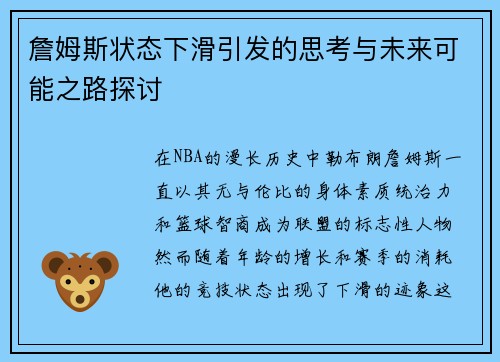 詹姆斯状态下滑引发的思考与未来可能之路探讨

在NBA的漫长历史中勒布朗詹姆斯一直以其无与伦比的身体素质统治力和篮球智商成为联盟的标志性人物然而随着年龄的增长和赛季的消耗他的竞技状态出现了下滑的迹象这